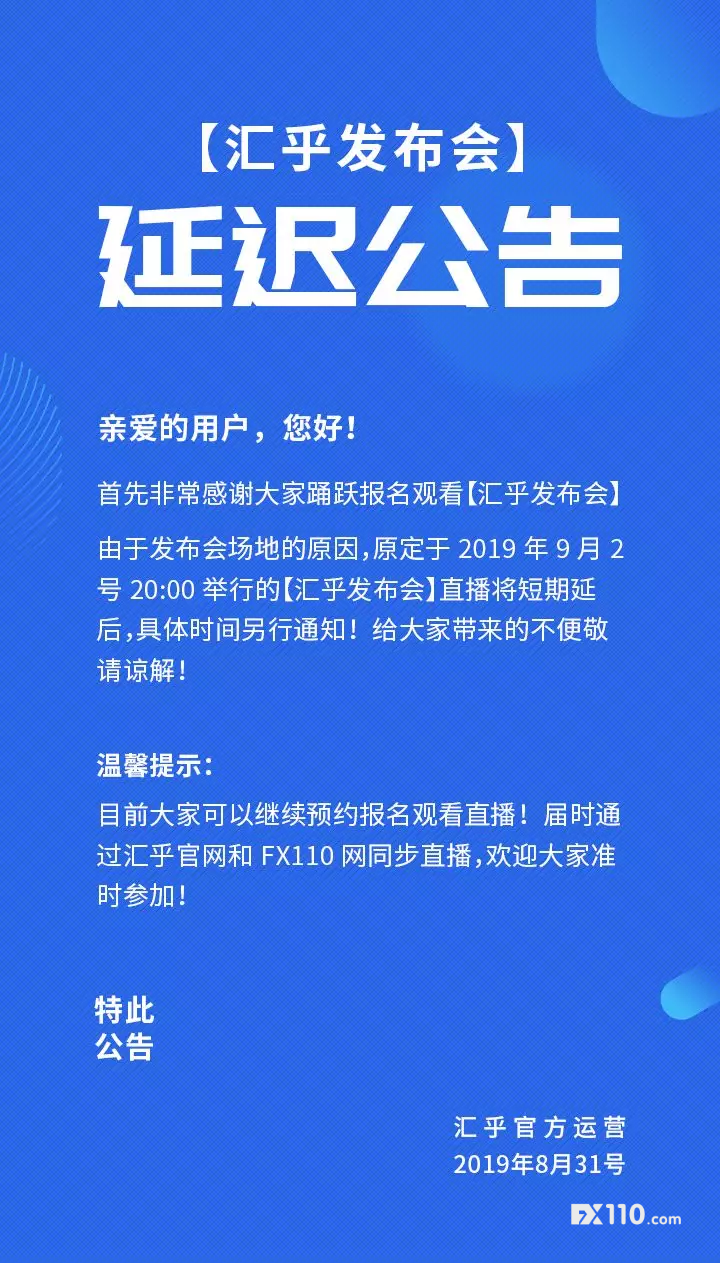 【汇乎发布会】
延迟公告

亲爱的用户，您好！

首先非常感谢大家踊跃报名观看【汇乎发布会】

由于发布会场地的原因,原定于 2019 年 9 月 2 号 20:00 举行的【汇乎发布会】直播将短期延后,具体时间另行通知！给大家带来的不便敬请谅解！

温馨提示：

目前大家可以继续预约报名观看直播！届时通过汇乎官网和 FX110 网同步直播,欢迎大家准时参加！

特此
公告

汇乎官方运营
2019年8月31号

FX110.com